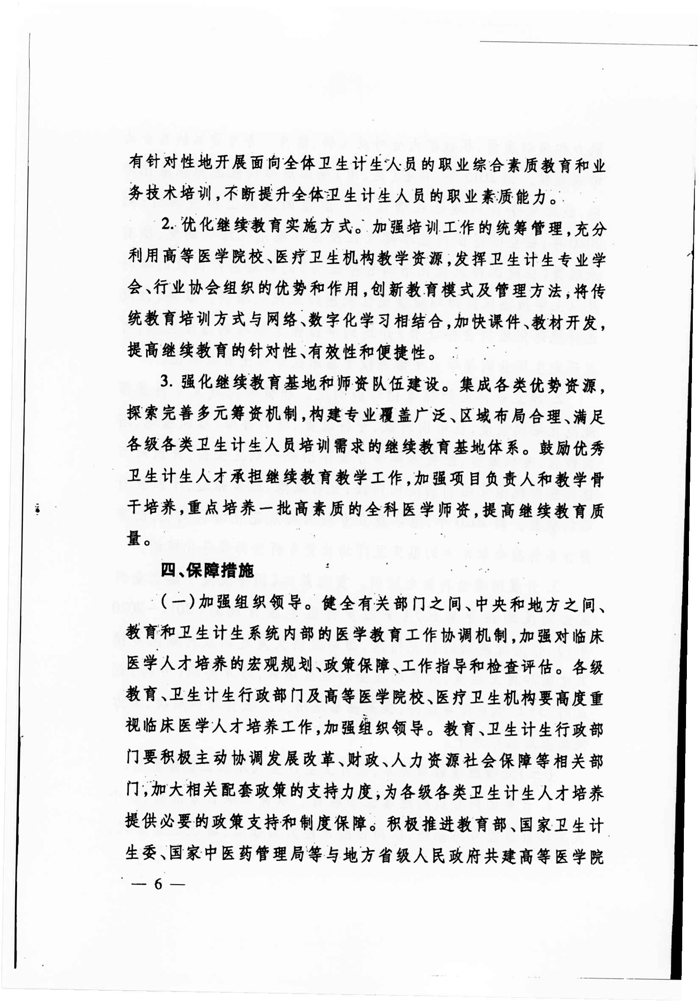 有针对性地开展面向全体卫生计生人员的职业综合素质教育和业务技术培训，不断提升全体卫生计生人员的职业素质能力。

2. 优化继续教育实施方式。加强培训工作的统筹管理，充分利用高等医学院校、医疗卫生机构教学资源，发挥卫生计生专业学会、行业协会组织的优势和作用，创新教育模式及管理方法，将传统教育培训方式与网络、数字化学习相结合，加快课件、教材开发，提高继续教育的针对性、有效性和便捷性。

3. 强化继续教育基地和师资队伍建设。集成各类优势资源，探索完善多元筹资机制，构建专业覆盖广泛、区域布局合理、满足各级各类卫生计生人员培训需求的继续教育基地体系。鼓励优秀卫生计生人才承担继续教育教学工作，加强项目负责人和教学骨干培养，重点培养一批高素质的全科医学师资，提高继续教育质量。

四、保障措施

（一）加强组织领导。健全有关部门之间、中央和地方之间、教育和卫生计生系统内部的医学教育工作协调机制，加强对临床医学人才培养的宏观规划、政策保障、工作指导和检查评估。各级教育、卫生计生行政部门及高等医学院校、医疗卫生机构要高度重视临床医学人才培养工作，加强组织领导。教育、卫生计生行政部门要积极主动协调发展改革、财政、人力资源社会保障等相关部门，加大相关配套政策的支持力度，为各级各类卫生计生人才培养提供必要的政策支持和制度保障。积极推进教育部、国家卫生计生委、国家中医药管理局等与地方省级人民政府共建高等医学院

— 6 —